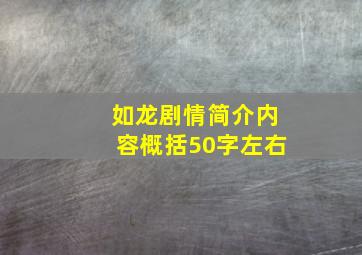 如龙剧情简介内容概括50字左右